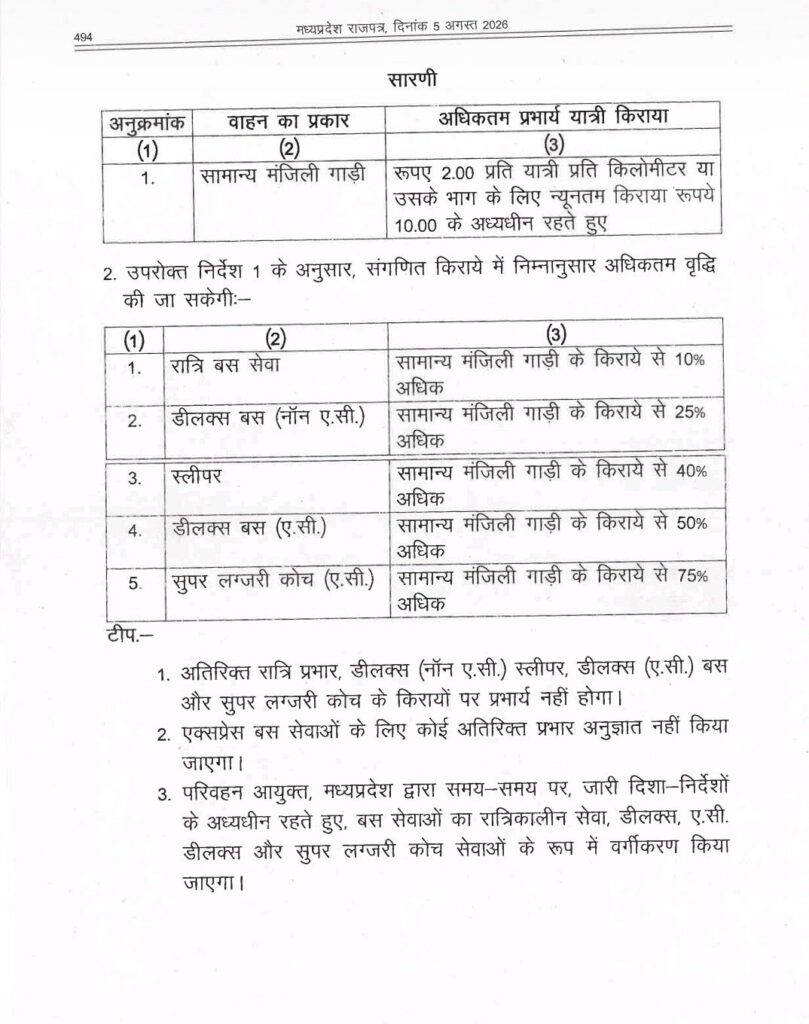 494 मध्यप्रदेश राजपत्र, दिनांक 5 अगस्त 2026

सारणी

| अनुक्रमांक | वाहन का प्रकार | अधिकतम प्रभार्य यात्री किराया |
|---|---|---|
| (1) | (2) | (3) |
| 1. | सामान्य मंजिली गाड़ी | रूपए 2.00 प्रति यात्री प्रति किलोमीटर या उसके भाग के लिए न्यूनतम किराया रूपये 10.00 के अध्यधीन रहते हुए |

2. उपरोक्त निर्देश 1 के अनुसार, संगणित किराये में निम्नानुसार अधिकतम वृद्धि की जा सकेगीः–

| (1) | (2) | (3) |
|---|---|---|
| 1. | रात्रि बस सेवा | सामान्य मंजिली गाड़ी के किराये से 10% अधिक |
| 2. | डीलक्स बस (नॉन ए.सी.) | सामान्य मंजिली गाड़ी के किराये से 25% अधिक |
| 3. | स्लीपर | सामान्य मंजिली गाड़ी के किराये से 40% अधिक |
| 4. | डीलक्स बस (ए.सी.) | सामान्य मंजिली गाड़ी के किराये से 50% अधिक |
| 5. | सुपर लग्जरी कोच (ए.सी.) | सामान्य मंजिली गाड़ी के किराये से 75% अधिक |

टीप.–

1. अतिरिक्त रात्रि प्रभार, डीलक्स (नॉन ए.सी.) स्लीपर, डीलक्स (ए.सी.) बस और सुपर लग्जरी कोच के किरायों पर प्रभार्य नहीं होगा।

2. एक्सप्रेस बस सेवाओं के लिए कोई अतिरिक्त प्रभार अनुज्ञात नहीं किया जाएगा।

3. परिवहन आयुक्त, मध्यप्रदेश द्वारा समय–समय पर, जारी दिशा–निर्देशों के अध्यधीन रहते हुए, बस सेवाओं का रात्रिकालीन सेवा, डीलक्स, ए.सी. डीलक्स और सुपर लग्जरी कोच सेवाओं के रूप में वर्गीकरण किया जाएगा।